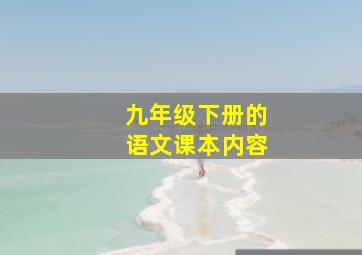 九年级下册的
语文课本内容